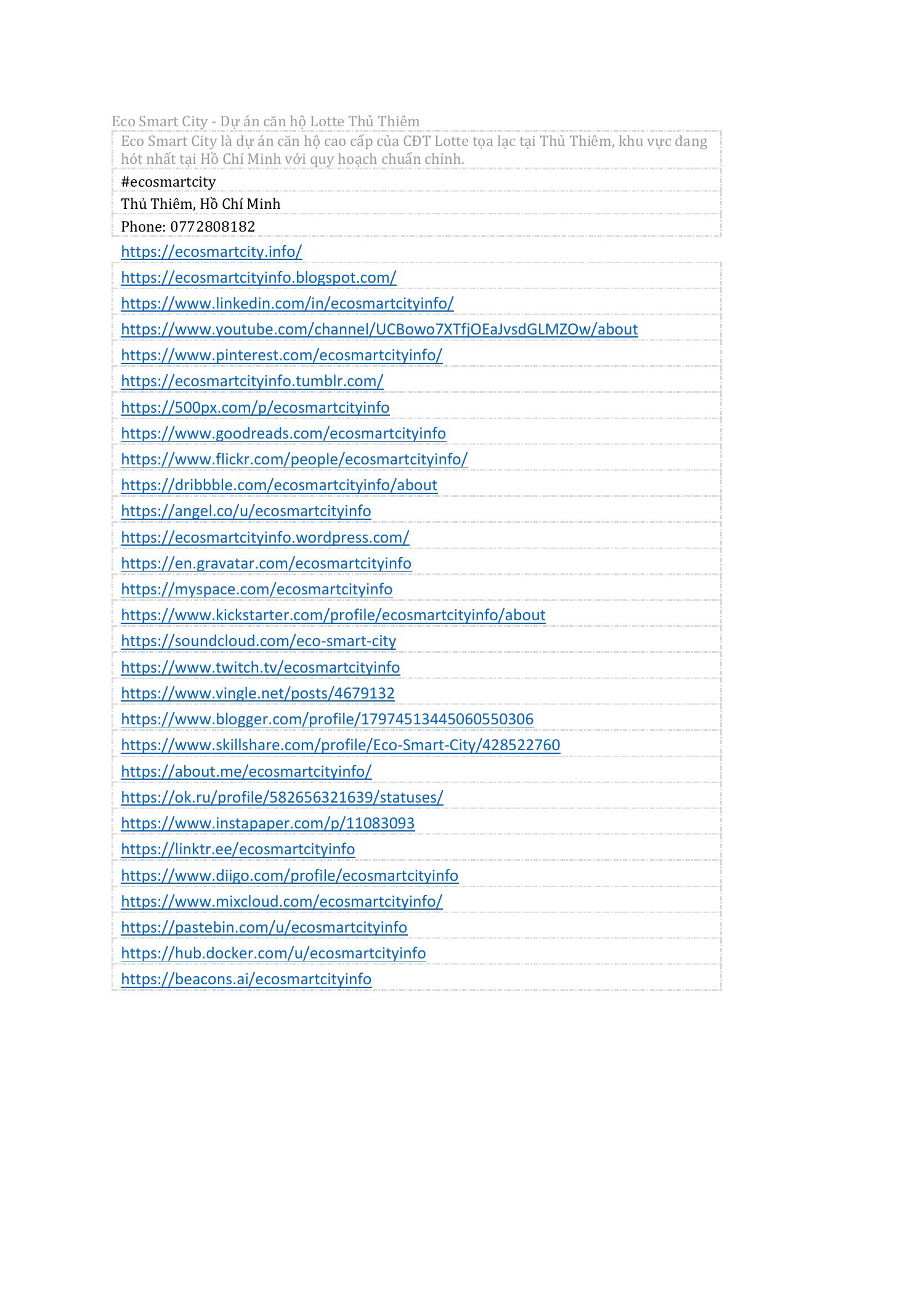 Eco Smart City - Dự án căn hộ Lotte Thủ Thiêm

Eco Smart City là dự án căn hộ cao cấp của CĐT Lotte tọa lạc tại Thủ Thiêm, khu vực đang hót nhất tại Hồ Chí Minh với quy hoạch chuẩn chỉnh.

#ecosmartcity

Thủ Thiêm, Hồ Chí Minh

Phone: 0772808182

https://ecosmartcity.info/

https://ecosmartcityinfo.blogspot.com/
https://www.linkedin.com/in/ecosmartcityinfo/
https://www.youtube.com/channel/UCBowo7XTfjOEaJvsdGLMZOw/about
https://www.pinterest.com/ecosmartcityinfo/
https://ecosmartcityinfo.tumblr.com/
https://500px.com/p/ecosmartcityinfo
https://www.goodreads.com/ecosmartcityinfo
https://www.flickr.com/people/ecosmartcityinfo/
https://dribbble.com/ecosmartcityinfo/about
https://angel.co/u/ecosmartcityinfo
https://ecosmartcityinfo.wordpress.com/
https://en.gravatar.com/ecosmartcityinfo
https://myspace.com/ecosmartcityinfo
https://www.kickstarter.com/profile/ecosmartcityinfo/about
https://soundcloud.com/eco-smart-city
https://www.twitch.tv/ecosmartcityinfo
https://www.vingle.net/posts/4679132
https://www.blogger.com/profile/17974513445060550306
https://www.skillshare.com/profile/Eco-Smart-City/428522760
https://about.me/ecosmartcityinfo/
https://ok.ru/profile/582656321639/statuses/
https://www.instapaper.com/p/11083093
https://linktr.ee/ecosmartcityinfo
https://www.diigo.com/profile/ecosmartcityinfo
https://www.mixcloud.com/ecosmartcityinfo/
https://pastebin.com/u/ecosmartcityinfo
https://hub.docker.com/u/ecosmartcityinfo
https://beacons.ai/ecosmartcityinfo